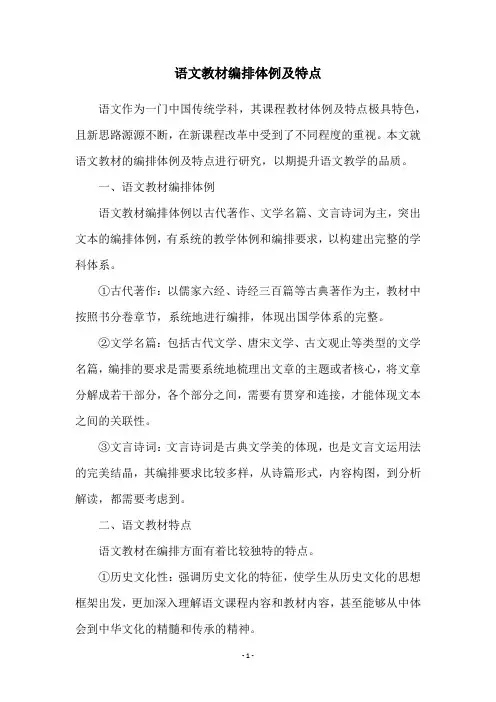 语文教材编排体例及特点

语文作为一门中国传统学科，其课程教材体例及特点极具特色，且新思路源源不断，在新课程改革中受到了不同程度的重视。本文就语文教材的编排体例及特点进行研究，以期提升语文教学的品质。

一、语文教材编排体例

语文教材编排体例以古代著作、文学名篇、文言诗词为主，突出文本的编排体例，有系统的教学体例和编排要求，以构建出完整的学科体系。

①古代著作：以儒家六经、诗经三百篇等古典著作为主，教材中按照书分卷章节，系统地进行编排，体现出国学体系的完整。

②文学名篇：包括古代文学、唐宋文学、古文观止等类型的文学名篇，编排的要求是需要系统地梳理出文章的主题或者核心，将文章分解成若干部分，各个部分之间，需要有贯穿和连接，才能体现文本之间的关联性。

③文言诗词：文言诗词是古典文学美的体现，也是文言文运用法的完美结晶，其编排要求比较多样，从诗篇形式，内容构图，到分析解读，都需要考虑到。

二、语文教材特点

语文教材在编排方面有着比较独特的特点。

①历史文化性：强调历史文化的特征，使学生从历史文化的思想框架出发，更加深入理解语文课程内容和教材内容，甚至能够从中体会到中华文化的精髓和传承的精神。

- 1 -